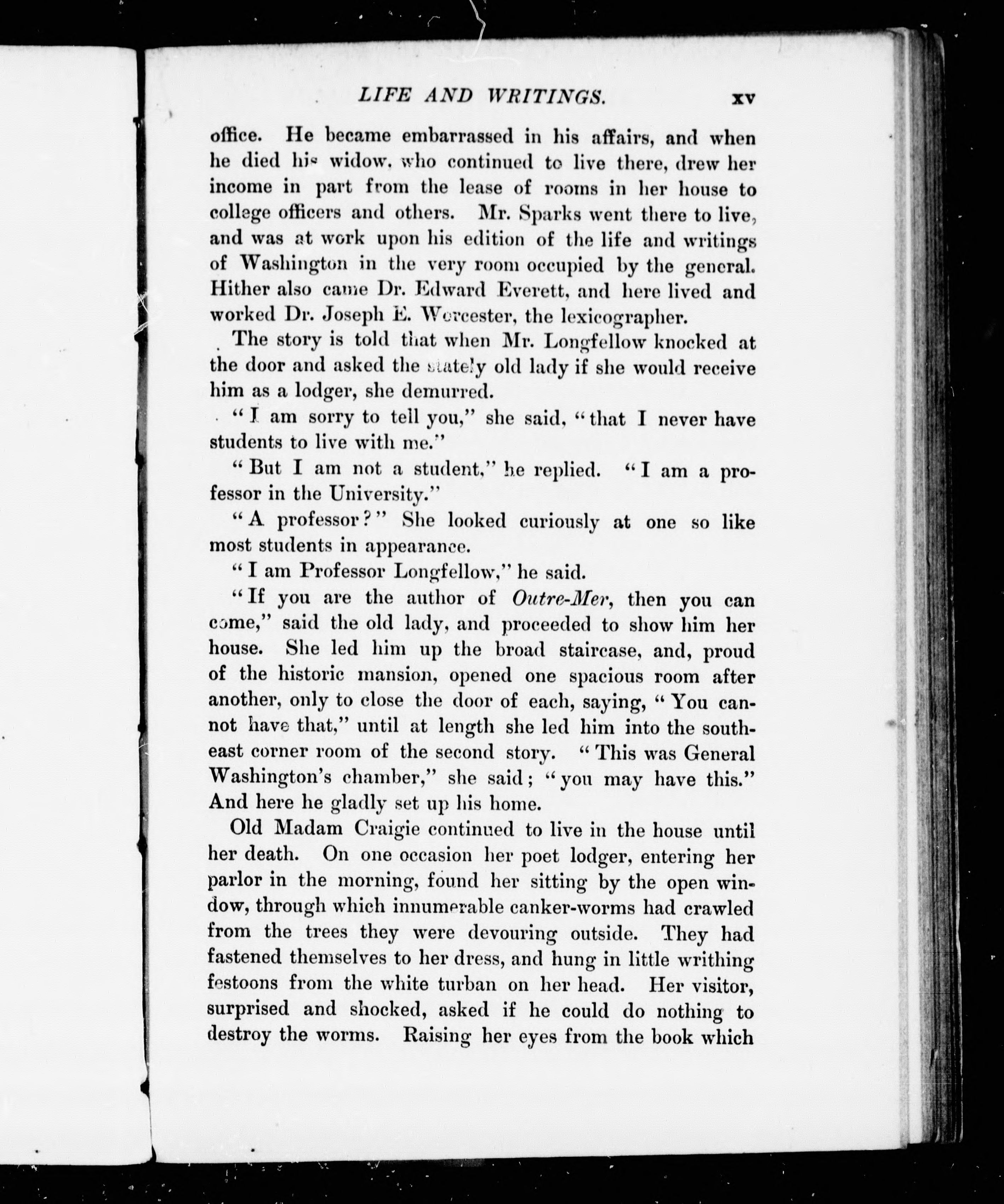 LIFE AND WRITINGS. xv

office. He became embarrassed in his affairs, and when he died his widow, who continued to live there, drew her income in part from the lease of rooms in her house to college officers and others. Mr. Sparks went there to live, and was at work upon his edition of the life and writings of Washington in the very room occupied by the general. Hither also came Dr. Edward Everett, and here lived and worked Dr. Joseph E. Worcester, the lexicographer.

The story is told that when Mr. Longfellow knocked at the door and asked the stately old lady if she would receive him as a lodger, she demurred.

"I am sorry to tell you," she said, "that I never have students to live with me."

"But I am not a student," he replied. "I am a professor in the University."

"A professor?" She looked curiously at one so like most students in appearance.

"I am Professor Longfellow," he said.

"If you are the author of Outre-Mer, then you can come," said the old lady, and proceeded to show him her house. She led him up the broad staircase, and, proud of the historic mansion, opened one spacious room after another, only to close the door of each, saying, "You cannot have that," until at length she led him into the southeast corner room of the second story. "This was General Washington's chamber," she said; "you may have this." And here he gladly set up his home.

Old Madam Craigie continued to live in the house until her death. On one occasion her poet lodger, entering her parlor in the morning, found her sitting by the open window, through which innumerable canker-worms had crawled from the trees they were devouring outside. They had fastened themselves to her dress, and hung in little writhing festoons from the white turban on her head. Her visitor, surprised and shocked, asked if he could do nothing to destroy the worms. Raising her eyes from the book which